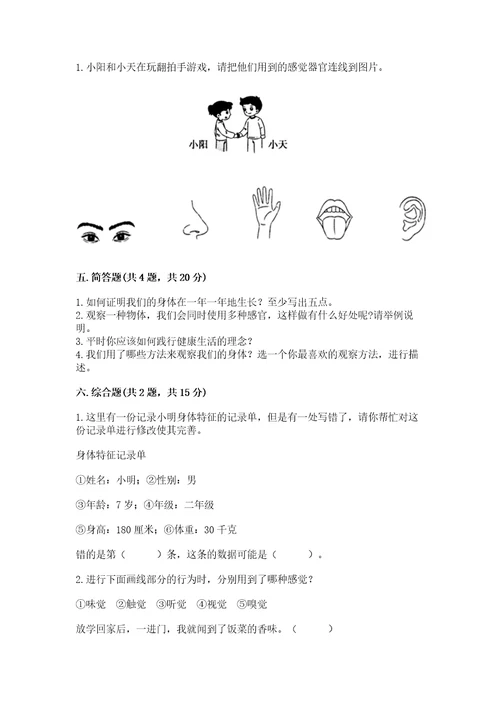 1. 小阳和小天在玩翻拍手游戏，请把他们用到的感觉器官连线到图片。

小阳 小天

五. 简答题(共 4 题，共 20 分)

1. 如何证明我们的身体在一年一年地生长？至少写出五点。
2. 观察一种物体，我们会同时使用多种感官，这样做有什么好处呢?请举例说明。
3. 平时你应该如何践行健康生活的理念？
4. 我们用了哪些方法来观察我们的身体？选一个你最喜欢的观察方法，进行描述。

六. 综合题(共 2 题，共 15 分)

1. 这里有一份记录小明身体特征的记录单，但是有一处写错了，请你帮忙对这份记录单进行修改使其完善。

身体特征记录单

①姓名：小明；②性别：男

③年龄：7 岁；④年级：二年级

⑤身高：180 厘米；⑥体重：30 千克

错的是第（　　）条，这条的数据可能是（　　）。

2. 进行下面画线部分的行为时，分别用到了哪种感觉？

①味觉 ②触觉 ③听觉 ④视觉 ⑤嗅觉

放学回家后，一进门，我就闻到了饭菜的香味。（　　）